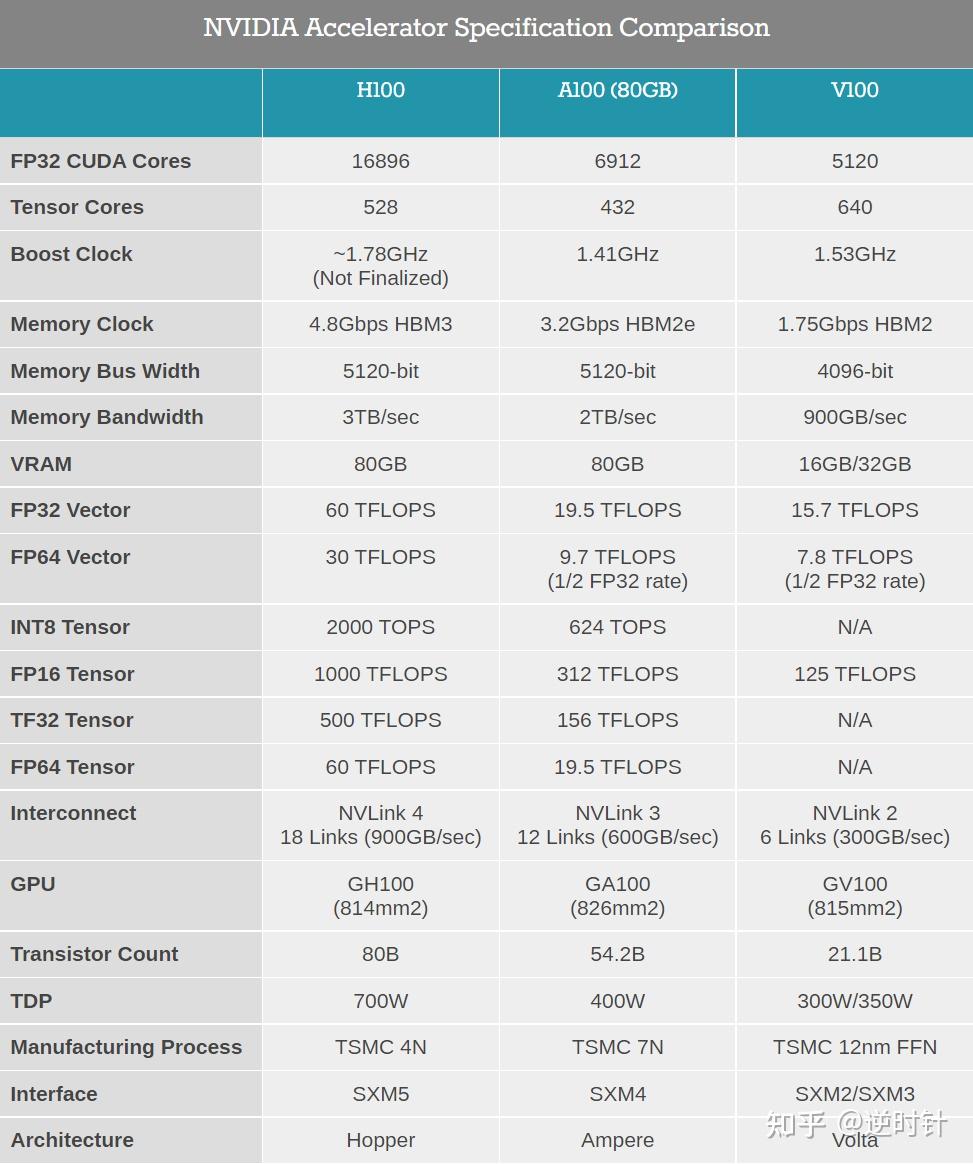 NVIDIA Accelerator Specification Comparison

| | H100 | A100 (80GB) | V100 |
|---|---|---|---|
| FP32 CUDA Cores | 16896 | 6912 | 5120 |
| Tensor Cores | 528 | 432 | 640 |
| Boost Clock | ~1.78GHz (Not Finalized) | 1.41GHz | 1.53GHz |
| Memory Clock | 4.8Gbps HBM3 | 3.2Gbps HBM2e | 1.75Gbps HBM2 |
| Memory Bus Width | 5120-bit | 5120-bit | 4096-bit |
| Memory Bandwidth | 3TB/sec | 2TB/sec | 900GB/sec |
| VRAM | 80GB | 80GB | 16GB/32GB |
| FP32 Vector | 60 TFLOPS | 19.5 TFLOPS | 15.7 TFLOPS |
| FP64 Vector | 30 TFLOPS | 9.7 TFLOPS (1/2 FP32 rate) | 7.8 TFLOPS (1/2 FP32 rate) |
| INT8 Tensor | 2000 TOPS | 624 TOPS | N/A |
| FP16 Tensor | 1000 TFLOPS | 312 TFLOPS | 125 TFLOPS |
| TF32 Tensor | 500 TFLOPS | 156 TFLOPS | N/A |
| FP64 Tensor | 60 TFLOPS | 19.5 TFLOPS | N/A |
| Interconnect | NVLink 4 18 Links (900GB/sec) | NVLink 3 12 Links (600GB/sec) | NVLink 2 6 Links (300GB/sec) |
| GPU | GH100 (814mm2) | GA100 (826mm2) | GV100 (815mm2) |
| Transistor Count | 80B | 54.2B | 21.1B |
| TDP | 700W | 400W | 300W/350W |
| Manufacturing Process | TSMC 4N | TSMC 7N | TSMC 12nm FFN |
| Interface | SXM5 | SXM4 | SXM2/SXM3 |
| Architecture | Hopper | Ampere | Volta |

知乎 @逆时针